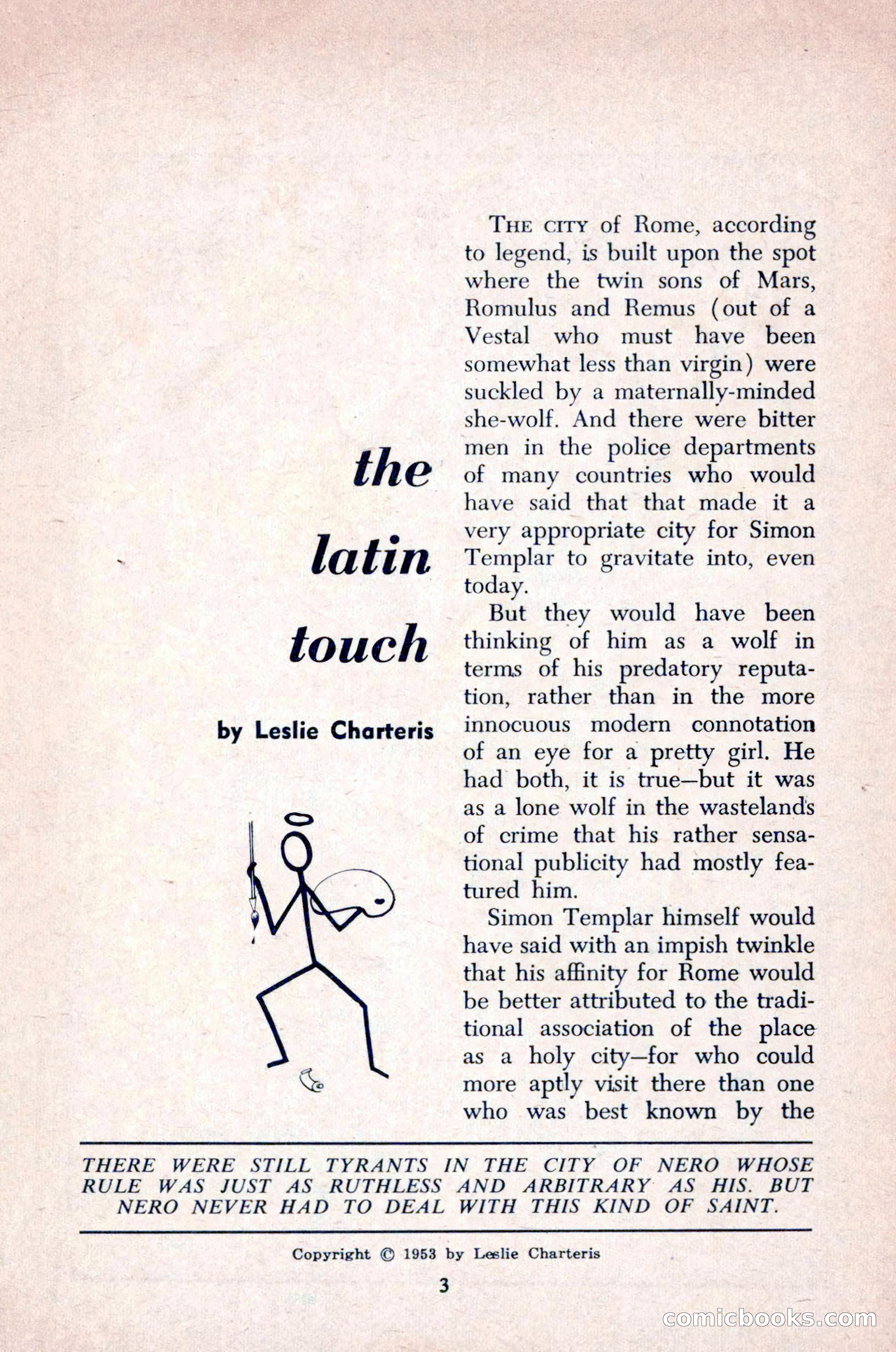 the latin touch

by Leslie Charteris

THE CITY of Rome, according to legend, is built upon the spot where the twin sons of Mars, Romulus and Remus (out of a Vestal who must have been somewhat less than virgin) were suckled by a maternally-minded she-wolf. And there were bitter men in the police departments of many countries who would have said that that made it a very appropriate city for Simon Templar to gravitate into, even today.

But they would have been thinking of him as a wolf in terms of his predatory reputation, rather than in the more innocuous modern connotation of an eye for a pretty girl. He had both, it is true—but it was as a lone wolf in the wastelands of crime that his rather sensational publicity had mostly featured him.

Simon Templar himself would have said with an impish twinkle that his affinity for Rome would be better attributed to the traditional association of the place as a holy city—for who could more aptly visit there than one who was best known by the

THERE WERE STILL TYRANTS IN THE CITY OF NERO WHOSE RULE WAS JUST AS RUTHLESS AND ARBITRARY AS HIS. BUT NERO NEVER HAD TO DEAL WITH THIS KIND OF SAINT.

Copyright © 1953 by Leslie Charteris

3

comicbooks.com